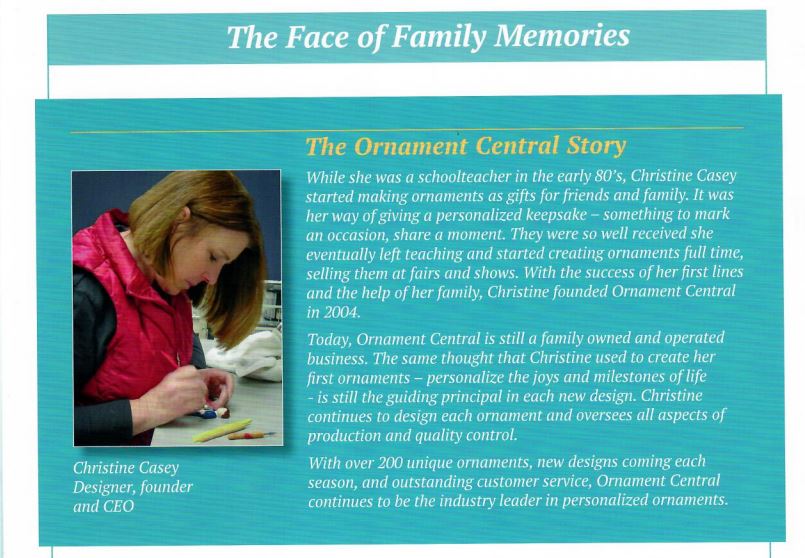 The Face of Family Memories

The Ornament Central Story

While she was a schoolteacher in the early 80's, Christine Casey started making ornaments as gifts for friends and family. It was her way of giving a personalized keepsake – something to mark an occasion, share a moment. They were so well received she eventually left teaching and started creating ornaments full time, selling them at fairs and shows. With the success of her first lines and the help of her family, Christine founded Ornament Central in 2004.

Today, Ornament Central is still a family owned and operated business. The same thought that Christine used to create her first ornaments – personalize the joys and milestones of life - is still the guiding principal in each new design. Christine continues to design each ornament and oversees all aspects of production and quality control.

With over 200 unique ornaments, new designs coming each season, and outstanding customer service, Ornament Central continues to be the industry leader in personalized ornaments.

Christine Casey
Designer, founder and CEO